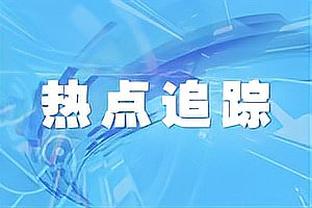 热点追踪